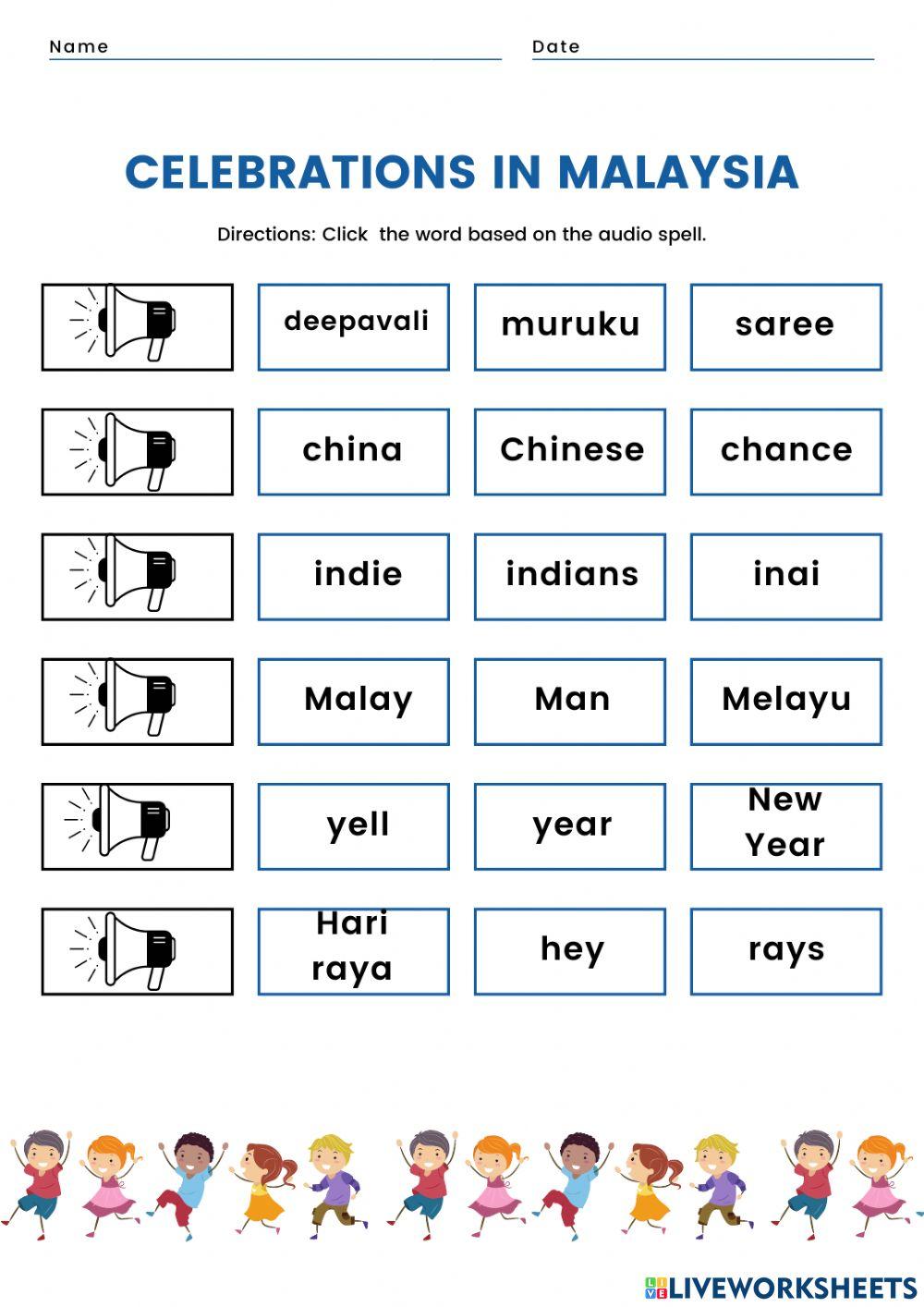 Name ____ Date ____

CELEBRATIONS IN MALAYSIA

Directions: Click the word based on the audio spell.

deepavali

muruku

saree

china

Chinese

chance

indie

indians

inai

Malay

Man

Melayu

yell

year

New Year

Hari raya

hey

rays

LIVEWORKSHEETS